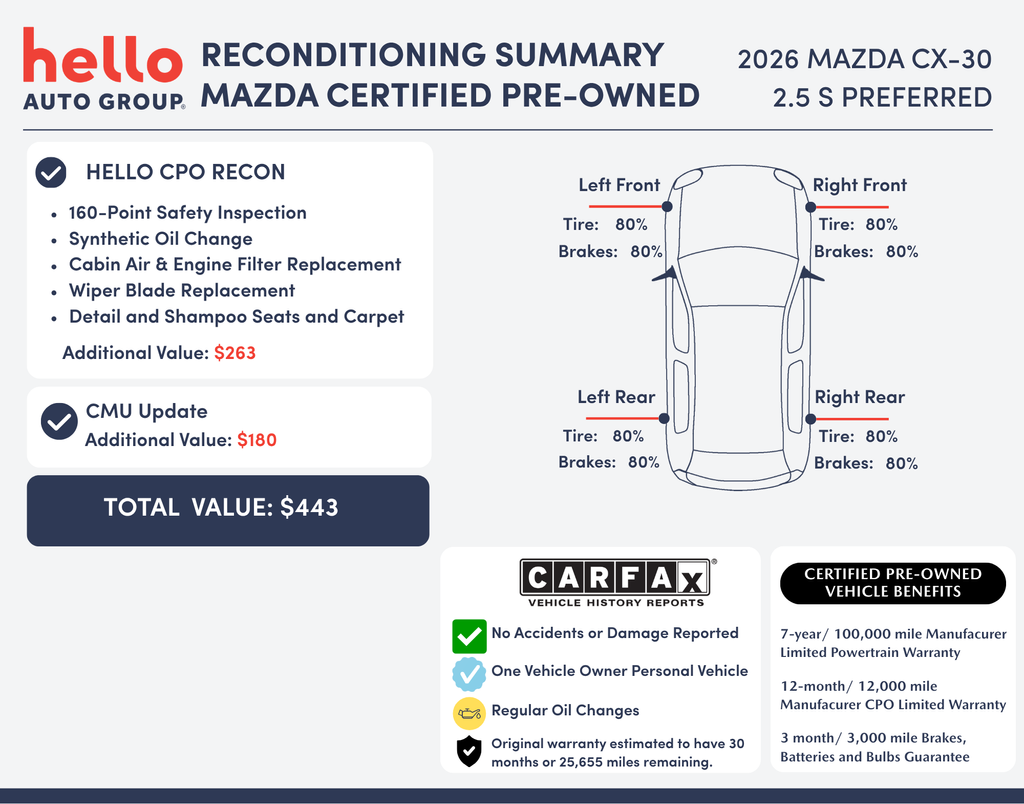 hello
AUTO GROUP®

RECONDITIONING SUMMARY
MAZDA CERTIFIED PRE-OWNED

2026 MAZDA CX-30
2.5 S PREFERRED

HELLO CPO RECON

- 160-Point Safety Inspection
- Synthetic Oil Change
- Cabin Air & Engine Filter Replacement
- Wiper Blade Replacement
- Detail and Shampoo Seats and Carpet

Additional Value: $263

CMU Update
Additional Value: $180

TOTAL VALUE: $443

Left Front
Tire: 80%
Brakes: 80%

Right Front
Tire: 80%
Brakes: 80%

Left Rear
Tire: 80%
Brakes: 80%

Right Rear
Tire: 80%
Brakes: 80%

CARFAX®
VEHICLE HISTORY REPORTS

No Accidents or Damage Reported

One Vehicle Owner Personal Vehicle

Regular Oil Changes

Original warranty estimated to have 30 months or 25,655 miles remaining.

CERTIFIED PRE-OWNED VEHICLE BENEFITS

7-year/ 100,000 mile Manufacurer Limited Powertrain Warranty

12-month/ 12,000 mile Manufacurer CPO Limited Warranty

3 month/ 3,000 mile Brakes, Batteries and Bulbs Guarantee